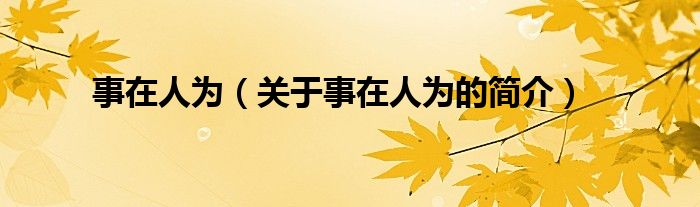 事在人为（关于事在人为的简介）